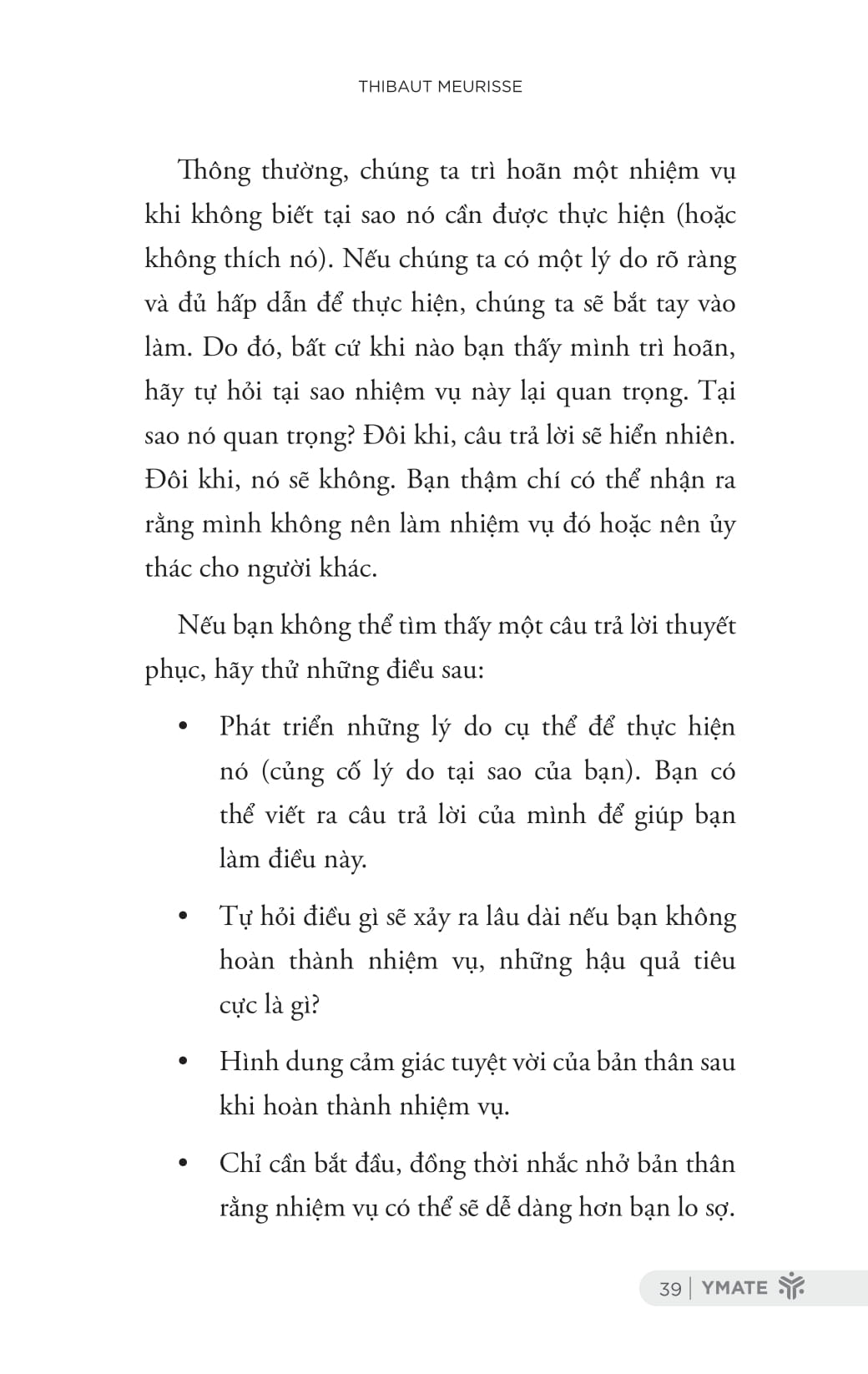 THIBAUT MEURISSE

Thông thường, chúng ta trì hoãn một nhiệm vụ khi không biết tại sao nó cần được thực hiện (hoặc không thích nó). Nếu chúng ta có một lý do rõ ràng và đủ hấp dẫn để thực hiện, chúng ta sẽ bắt tay vào làm. Do đó, bất cứ khi nào bạn thấy mình trì hoãn, hãy tự hỏi tại sao nhiệm vụ này lại quan trọng. Tại sao nó quan trọng? Đôi khi, câu trả lời sẽ hiển nhiên. Đôi khi, nó sẽ không. Bạn thậm chí có thể nhận ra rằng mình không nên làm nhiệm vụ đó hoặc nên ủy thác cho người khác.

Nếu bạn không thể tìm thấy một câu trả lời thuyết phục, hãy thử những điều sau:

• Phát triển những lý do cụ thể để thực hiện nó (củng cố lý do tại sao của bạn). Bạn có thể viết ra câu trả lời của mình để giúp bạn làm điều này.

• Tự hỏi điều gì sẽ xảy ra lâu dài nếu bạn không hoàn thành nhiệm vụ, những hậu quả tiêu cực là gì?

• Hình dung cảm giác tuyệt vời của bản thân sau khi hoàn thành nhiệm vụ.

• Chỉ cần bắt đầu, đồng thời nhắc nhở bản thân rằng nhiệm vụ có thể sẽ dễ dàng hơn bạn lo sợ.

39 | YMATE